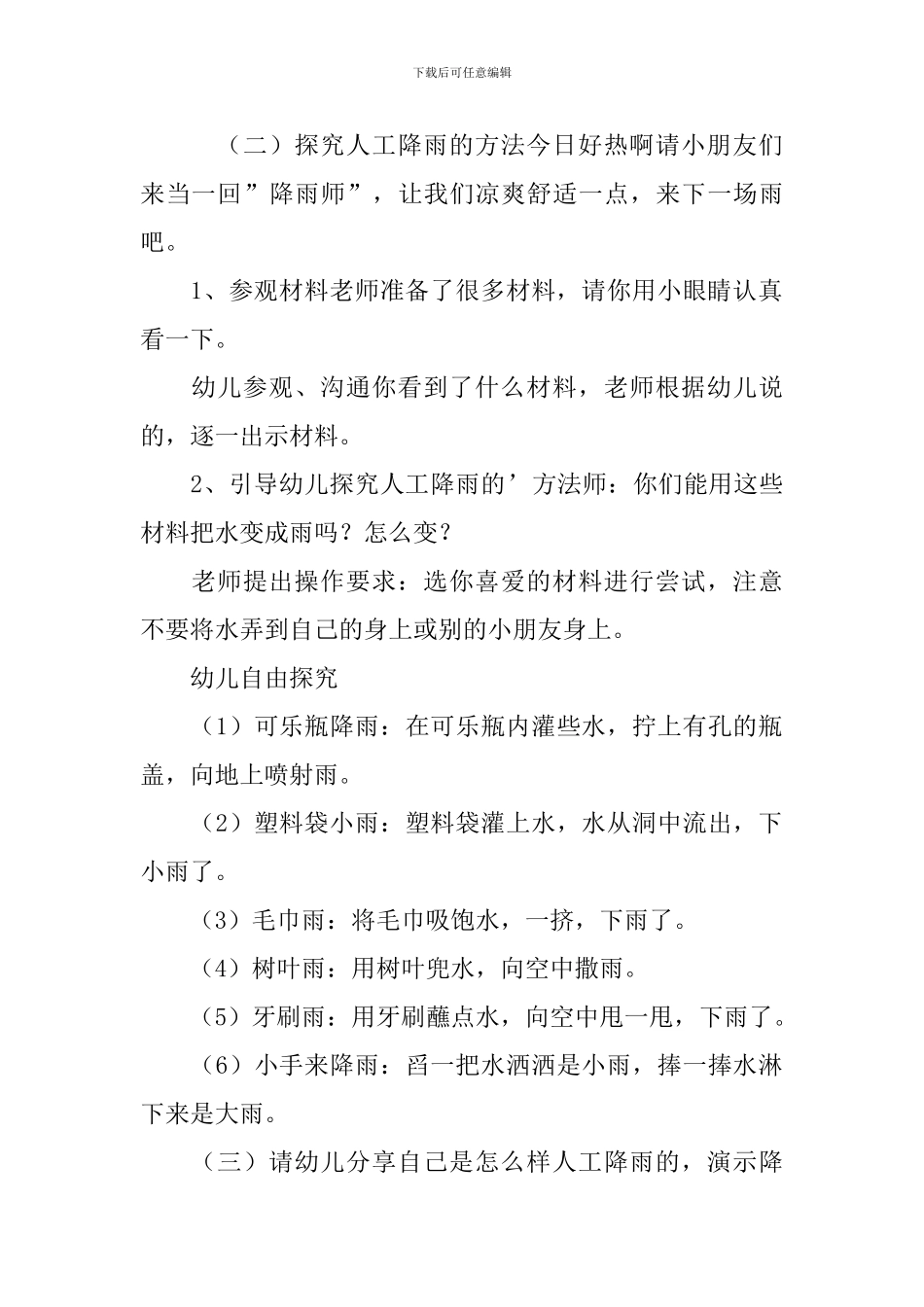 下载后可任意编辑

（二）探究人工降雨的方法今日好热啊请小朋友们来当一回”降雨师”，让我们凉爽舒适一点，来下一场雨吧。

1、参观材料老师准备了很多材料，请你用小眼睛认真看一下。

幼儿参观、沟通你看到了什么材料，老师根据幼儿说的，逐一出示材料。

2、引导幼儿探究人工降雨的’方法师：你们能用这些材料把水变成雨吗？怎么变？

老师提出操作要求：选你喜爱的材料进行尝试，注意不要将水弄到自己的身上或别的小朋友身上。

幼儿自由探究

（1）可乐瓶降雨：在可乐瓶内灌些水，拧上有孔的瓶盖，向地上喷射雨。

（2）塑料袋小雨：塑料袋灌上水，水从洞中流出，下小雨了。

（3）毛巾雨：将毛巾吸饱水，一挤，下雨了。

（4）树叶雨：用树叶兜水，向空中撒雨。

（5）牙刷雨：用牙刷蘸点水，向空中甩一甩，下雨了。

（6）小手来降雨：舀一把水洒洒是小雨，捧一捧水淋下来是大雨。

（三）请幼儿分享自己是怎么样人工降雨的，演示降